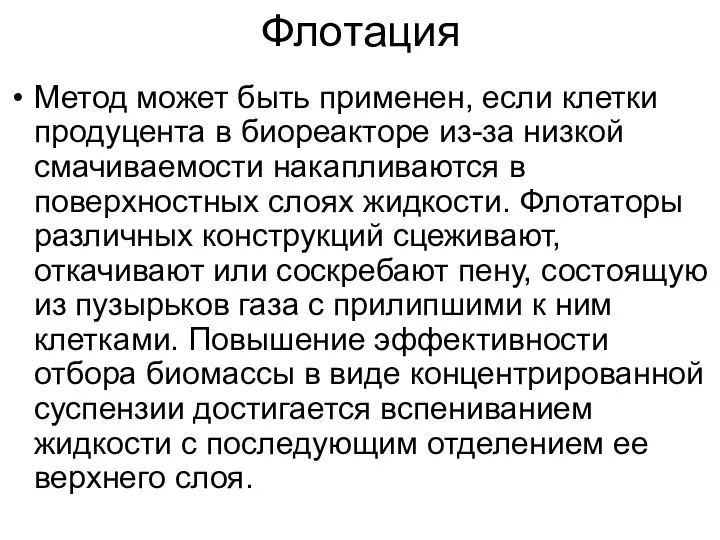 Флотация

• Метод может быть применен, если клетки продуцента в биореакторе из-за низкой смачиваемости накапливаются в поверхностных слоях жидкости. Флотаторы различных конструкций сцеживают, откачивают или соскребают пену, состоящую из пузырьков газа с прилипшими к ним клетками. Повышение эффективности отбора биомассы в виде концентрированной суспензии достигается вспениванием жидкости с последующим отделением ее верхнего слоя.